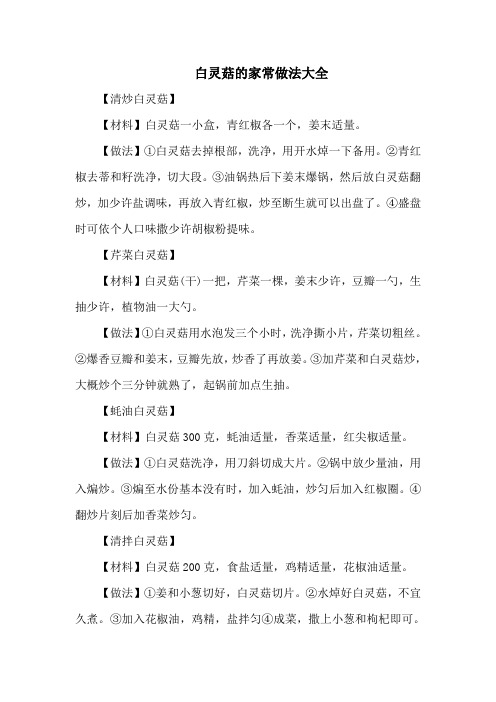 白灵菇的家常做法大全

【清炒白灵菇】

【材料】白灵菇一小盒，青红椒各一个，姜末适量。

【做法】①白灵菇去掉根部，洗净，用开水焯一下备用。②青红椒去蒂和籽洗净，切大段。③油锅热后下姜末爆锅，然后放白灵菇翻炒，加少许盐调味，再放入青红椒，炒至断生就可以出盘了。④盛盘时可依个人口味撒少许胡椒粉提味。

【芹菜白灵菇】

【材料】白灵菇(干)一把，芹菜一棵，姜末少许，豆瓣一勺，生抽少许，植物油一大勺。

【做法】①白灵菇用水泡发三个小时，洗净撕小片，芹菜切粗丝。②爆香豆瓣和姜末，豆瓣先放，炒香了再放姜。③加芹菜和白灵菇炒，大概炒个三分钟就熟了，起锅前加点生抽。

【蚝油白灵菇】

【材料】白灵菇 300 克，蚝油适量，香菜适量，红尖椒适量。

【做法】①白灵菇洗净，用刀斜切成大片。②锅中放少量油，用入煸炒。③煸至水份基本没有时，加入蚝油，炒匀后加入红椒圈。④翻炒片刻后加香菜炒匀。

【清拌白灵菇】

【材料】白灵菇 200 克，食盐适量，鸡精适量，花椒油适量。

【做法】①姜和小葱切好，白灵菇切片。②水焯好白灵菇，不宜久煮。③加入花椒油，鸡精，盐拌匀④成菜，撒上小葱和枸杞即可。